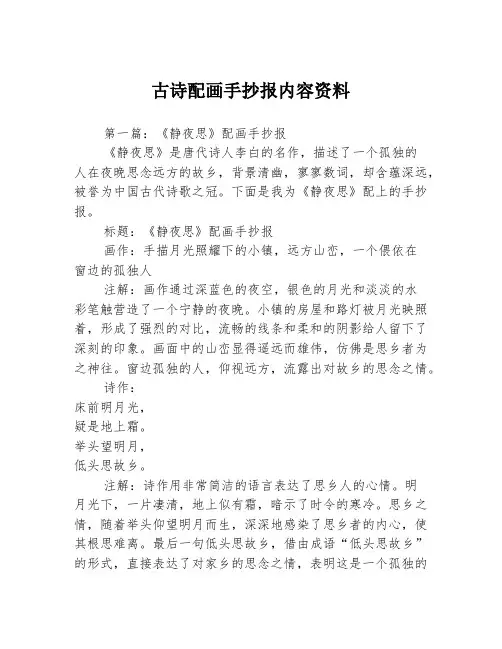 古诗配画手抄报内容资料

第一篇：《静夜思》配画手抄报

《静夜思》是唐代诗人李白的名作，描述了一个孤独的人在夜晚思念远方的故乡，背景清幽，寥寥数词，却含蕴深远，被誉为中国古代诗歌之冠。下面是我为《静夜思》配上的手抄报。

标题：《静夜思》配画手抄报

画作：手描月光照耀下的小镇，远方山峦，一个偎依在窗边的孤独人

注解：画作通过深蓝色的夜空，银色的月光和淡淡的水彩笔触营造了一个宁静的夜晚。小镇的房屋和路灯被月光映照着，形成了强烈的对比，流畅的线条和柔和的阴影给人留下了深刻的印象。画面中的山峦显得遥远而雄伟，仿佛是思乡者为之神往。窗边孤独的人，仰视远方，流露出对故乡的思念之情。

诗作：

床前明月光，

疑是地上霜。

举头望明月，

低头思故乡。

注解：诗作用非常简洁的语言表达了思乡人的心情。明月光下，一片凄清，地上似有霜，暗示了时令的寒冷。思乡之情，随着举头仰望明月而生，深深地感染了思乡者的内心，使其根思难离。最后一句低头思故乡，借由成语“低头思故乡”的形式，直接表达了对家乡的思念之情，表明这是一个孤独的